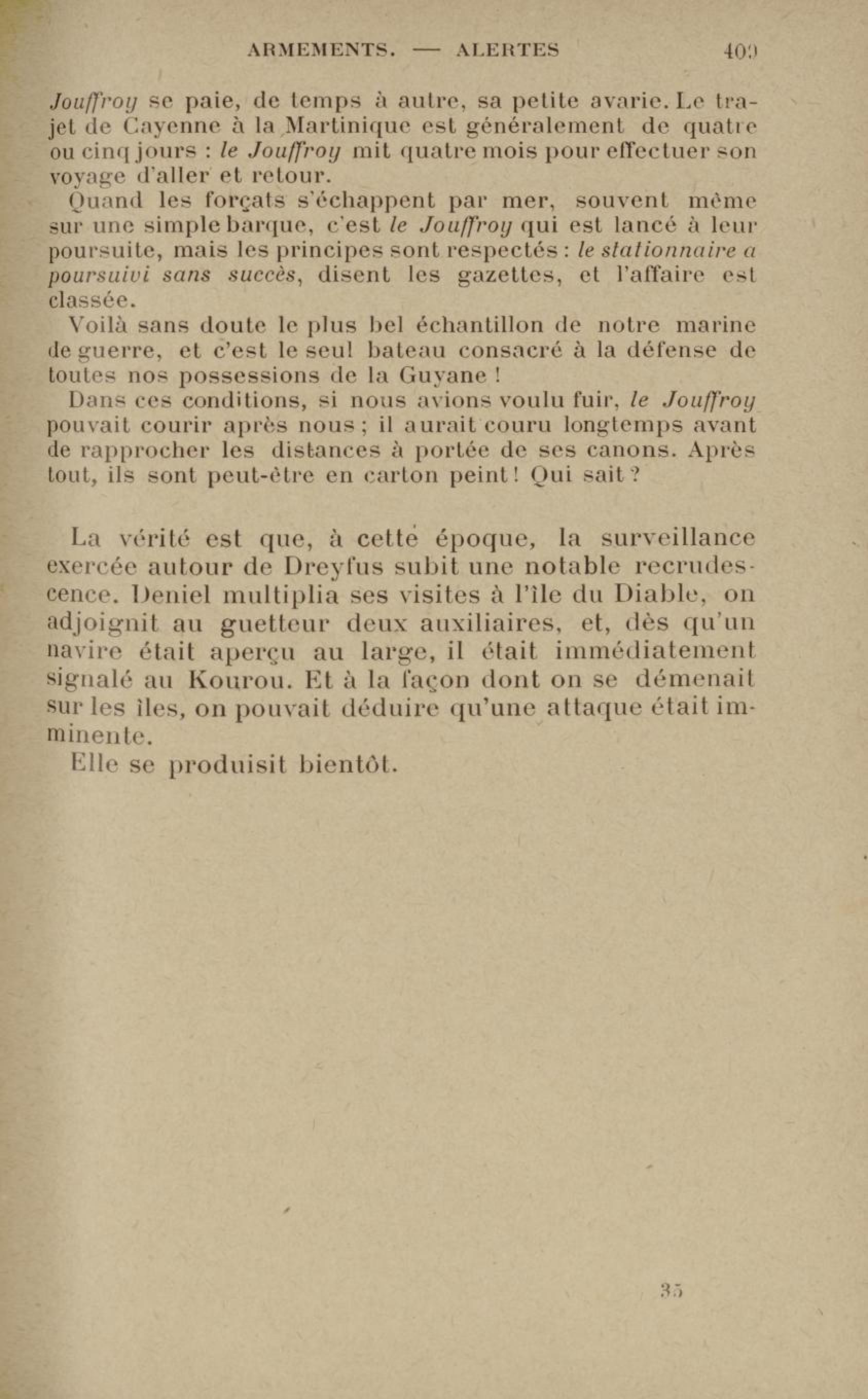 ARMEMENTS. — ALERTES 409

Jouffroy se paie, de temps à autre, sa petite avarie. Le trajet de Cayenne à la Martinique est généralement de quatre ou cinq jours : le Jouffroy mit quatre mois pour effectuer son voyage d'aller et retour.

Quand les forçats s'échappent par mer, souvent même sur une simple barque, c'est le Jouffroy qui est lancé à leur poursuite, mais les principes sont respectés : le stationnaire a poursuivi sans succès, disent les gazettes, et l'affaire est classée.

Voilà sans doute le plus bel échantillon de notre marine de guerre, et c'est le seul bateau consacré à la défense de toutes nos possessions de la Guyane !

Dans ces conditions, si nous avions voulu fuir, le Jouffroy pouvait courir après nous ; il aurait couru longtemps avant de rapprocher les distances à portée de ses canons. Après tout, ils sont peut-être en carton peint ! Qui sait ?

La vérité est que, à cette époque, la surveillance exercée autour de Dreyfus subit une notable recrudescence. Deniel multiplia ses visites à l'île du Diable, on adjoignit au guetteur deux auxiliaires, et, dès qu'un navire était aperçu au large, il était immédiatement signalé au Kourou. Et à la façon dont on se démenait sur les îles, on pouvait déduire qu'une attaque était imminente.

Elle se produisit bientôt.

35